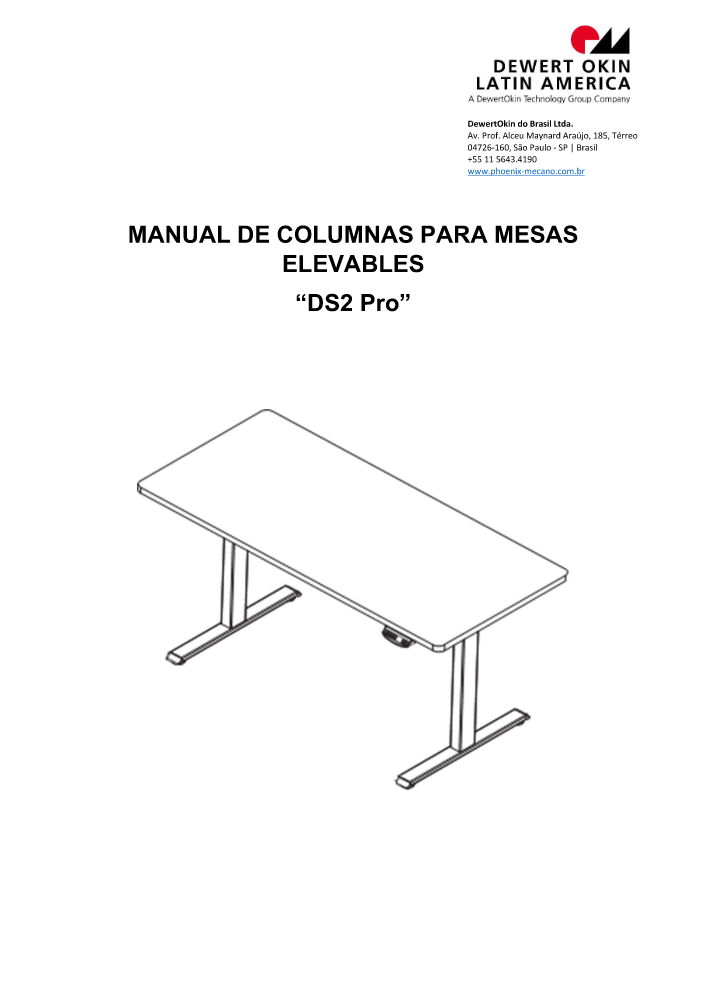 DEWERT OKIN
LATIN AMERICA
A DewertOkin Technology Group Company

DewertOkin do Brasil Ltda.
Av. Prof. Alceu Maynard Araújo, 185, Térreo
04726-160, São Paulo - SP | Brasil
+55 11 5643.4190
www.phoenix-mecano.com.br

MANUAL DE COLUMNAS PARA MESAS ELEVABLES

"DS2 Pro"